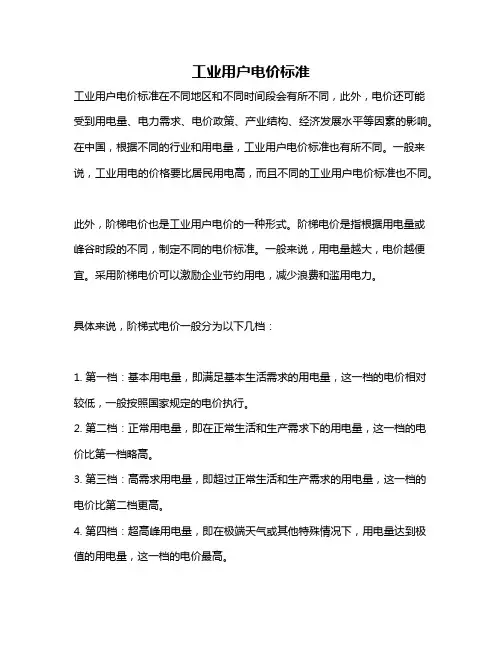 工业用户电价标准

工业用户电价标准在不同地区和不同时间段会有所不同，此外，电价还可能受到用电量、电力需求、电价政策、产业结构、经济发展水平等因素的影响。在中国，根据不同的行业和用电量，工业用户电价标准也有所不同。一般来说，工业用电的价格要比居民用电高，而且不同的工业用户电价标准也不同。

此外，阶梯电价也是工业用户电价的一种形式。阶梯电价是指根据用电量或峰谷时段的不同，制定不同的电价标准。一般来说，用电量越大，电价越便宜。采用阶梯电价可以激励企业节约用电，减少浪费和滥用电力。

具体来说，阶梯式电价一般分为以下几档：

1. 第一档：基本用电量，即满足基本生活需求的用电量，这一档的电价相对较低，一般按照国家规定的电价执行。
2. 第二档：正常用电量，即在正常生活和生产需求下的用电量，这一档的电价比第一档略高。
3. 第三档：高需求用电量，即超过正常生活和生产需求的用电量，这一档的电价比第二档更高。
4. 第四档：超高峰用电量，即在极端天气或其他特殊情况下，用电量达到极值的用电量，这一档的电价最高。